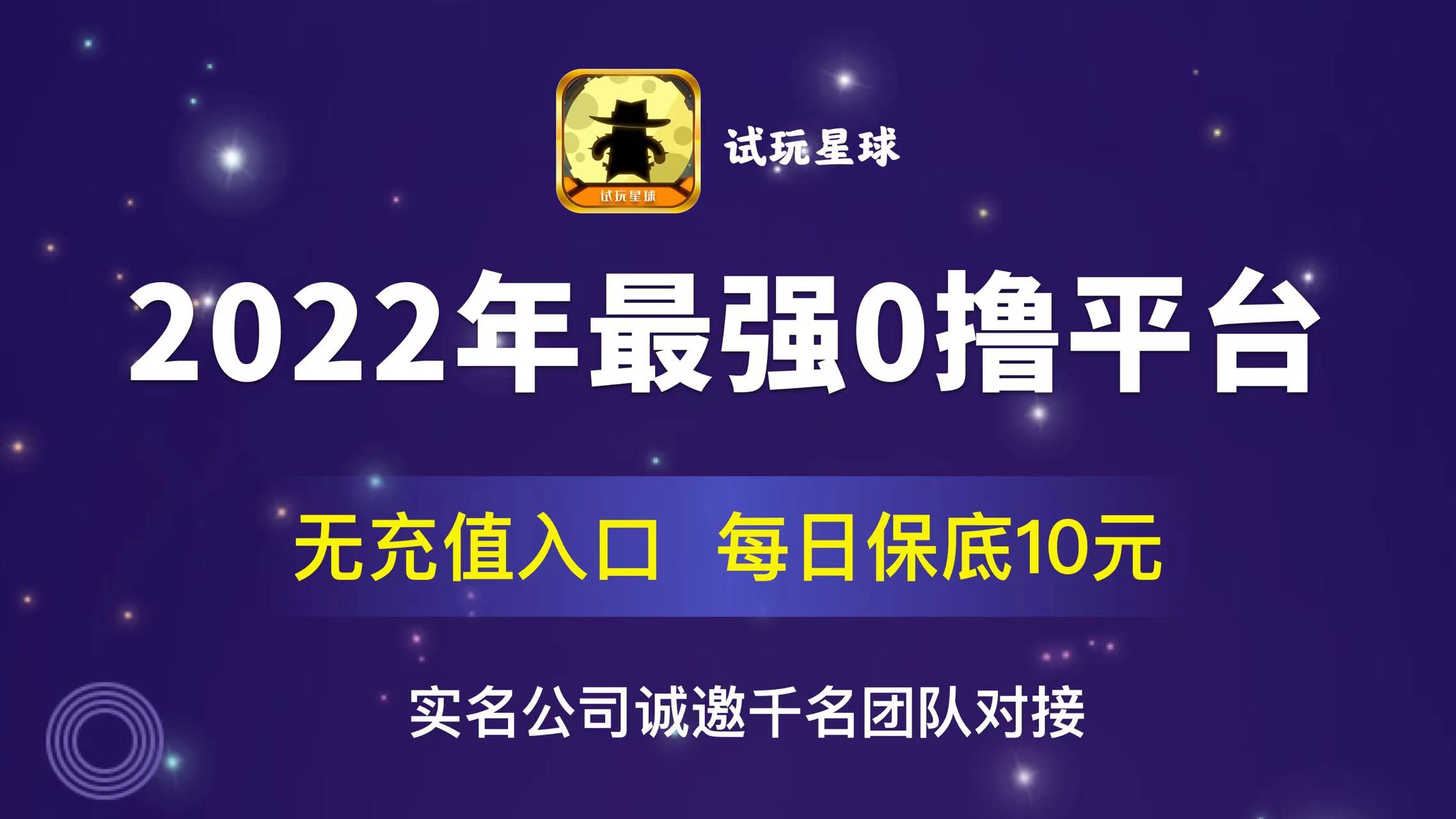 试玩星球

试玩星球

2022年最强0撸平台

无充值入口 每日保底10元

实名公司诚邀千名团队对接